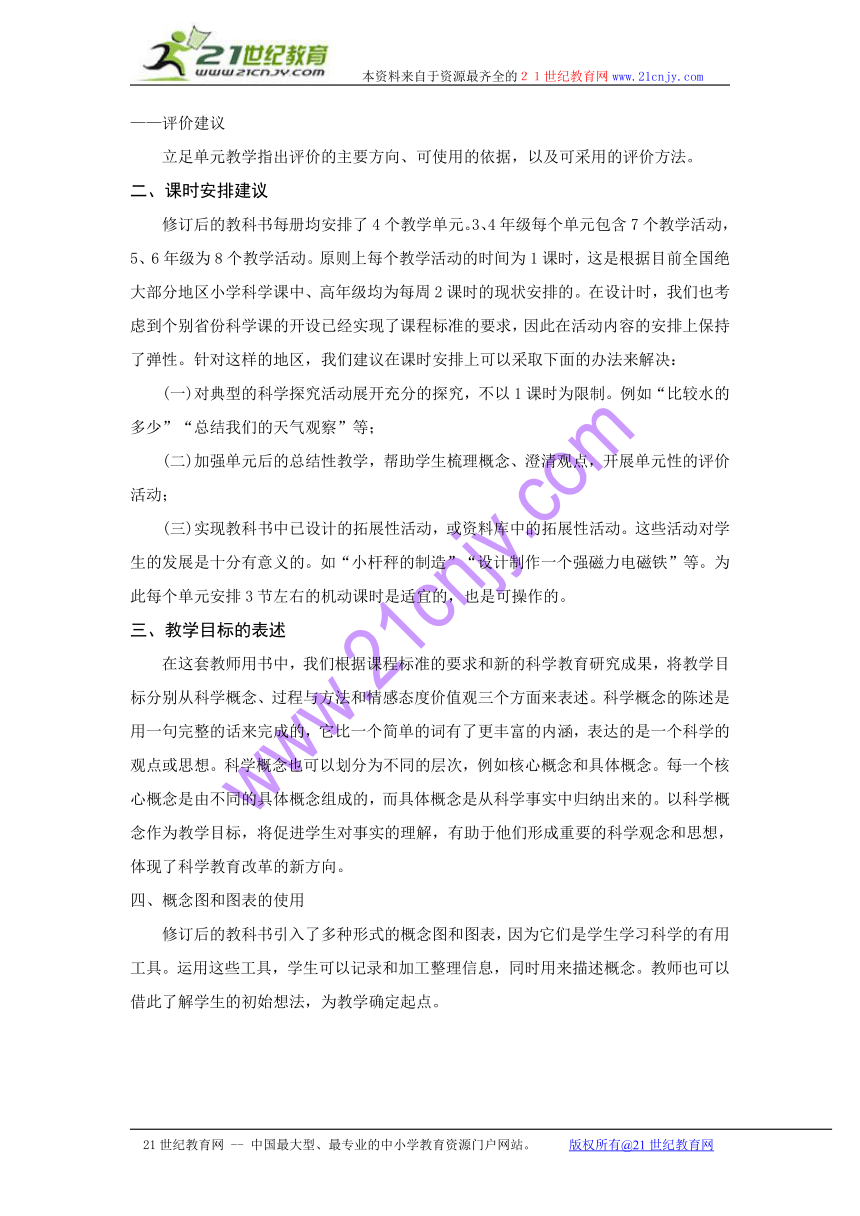 21世纪教育
www.21cnjy.com
本资料来自于资源最齐全的２１世纪教育网www.21cnjy.com

——评价建议

立足单元教学指出评价的主要方向、可使用的依据，以及可采用的评价方法。

二、课时安排建议

修订后的教科书每册均安排了4个教学单元。3、4年级每个单元包含7个教学活动，5、6年级为8个教学活动。原则上每个教学活动的时间为1课时，这是根据目前全国绝大部分地区小学科学课中、高年级均为每周2课时的现状安排的。在设计时，我们也考虑到个别省份科学课的开设已经实现了课程标准的要求，因此在活动内容的安排上保持了弹性。针对这样的地区，我们建议在课时安排上可以采取下面的办法来解决：

(一)对典型的科学探究活动展开充分的探究，不以1课时为限制。例如“比较水的多少”“总结我们的天气观察”等；

(二)加强单元后的总结性教学，帮助学生梳理概念、澄清观点，开展单元性的评价活动；

(三)实现教科书中已设计的拓展性活动，或资料库中的拓展性活动。这些活动对学生的发展是十分有意义的。如“小杆秤的制造”“设计制作一个强磁力电磁铁”等。为此每个单元安排3节左右的机动课时是适宜的，也是可操作的。

三、教学目标的表述

在这套教师用书中，我们根据课程标准的要求和新的科学教育研究成果，将教学目标分别从科学概念、过程与方法和情感态度价值观三个方面来表述。科学概念的陈述是用一句完整的话来完成的，它比一个简单的词有了更丰富的内涵，表达的是一个科学的观点或思想。科学概念也可以划分为不同的层次，例如核心概念和具体概念。每一个核心概念是由不同的具体概念组成的，而具体概念是从科学事实中归纳出来的。以科学概念作为教学目标，将促进学生对事实的理解，有助于他们形成重要的科学观念和思想，体现了科学教育改革的新方向。

四、概念图和图表的使用

修订后的教科书引入了多种形式的概念图和图表，因为它们是学生学习科学的有用工具。运用这些工具，学生可以记录和加工整理信息，同时用来描述概念。教师也可以借此了解学生的初始想法，为教学确定起点。

www.21cnjy.com

21世纪教育网 -- 中国最大型、最专业的中小学教育资源门户网站。　　版权所有@21世纪教育网